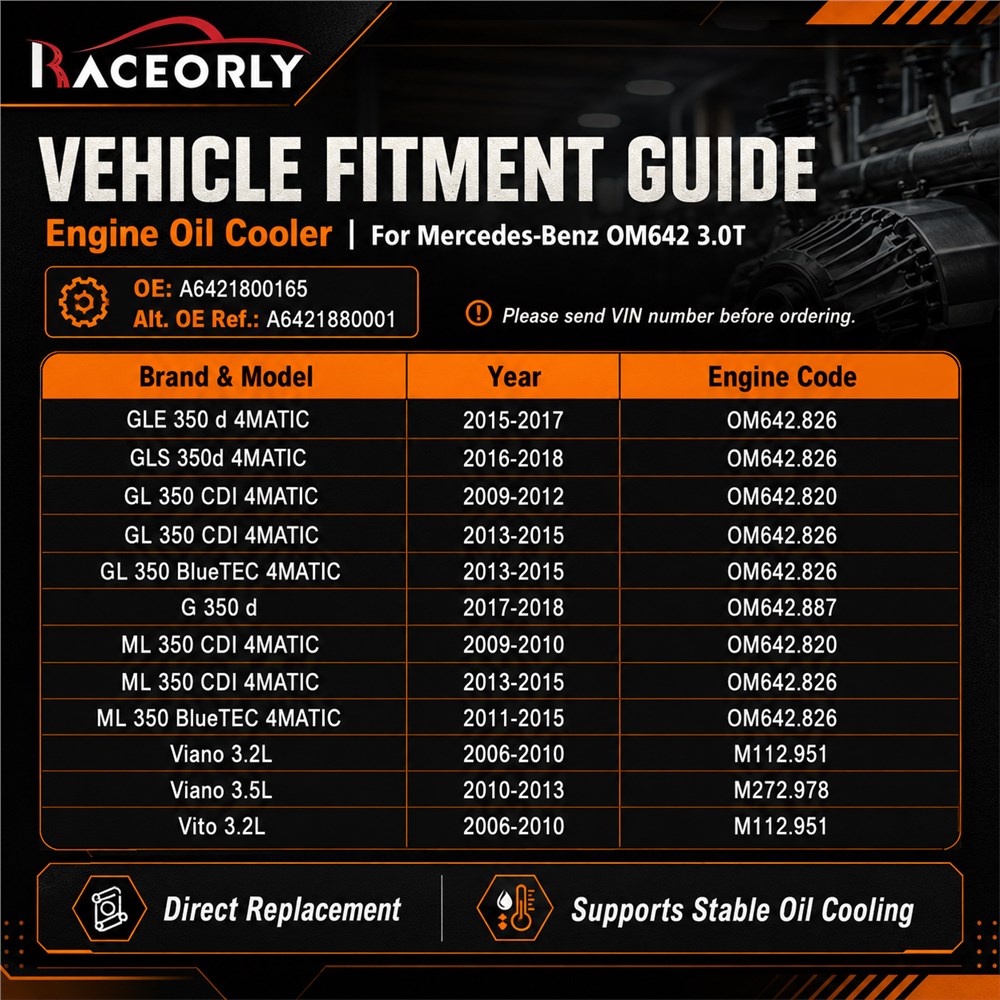 RACEORLY

VEHICLE FITMENT GUIDE

Engine Oil Cooler | For Mercedes-Benz OM642 3.0T

OE: A6421800165
Alt. OE Ref.: A6421880001

Please send VIN number before ordering.

| Brand & Model | Year | Engine Code |
|---|---|---|
| GLE 350 d 4MATIC | 2015-2017 | OM642.826 |
| GLS 350d 4MATIC | 2016-2018 | OM642.826 |
| GL 350 CDI 4MATIC | 2009-2012 | OM642.820 |
| GL 350 CDI 4MATIC | 2013-2015 | OM642.826 |
| GL 350 BlueTEC 4MATIC | 2013-2015 | OM642.826 |
| G 350 d | 2017-2018 | OM642.887 |
| ML 350 CDI 4MATIC | 2009-2010 | OM642.820 |
| ML 350 CDI 4MATIC | 2013-2015 | OM642.826 |
| ML 350 BlueTEC 4MATIC | 2011-2015 | OM642.826 |
| Viano 3.2L | 2006-2010 | M112.951 |
| Viano 3.5L | 2010-2013 | M272.978 |
| Vito 3.2L | 2006-2010 | M112.951 |

Direct Replacement

Supports Stable Oil Cooling